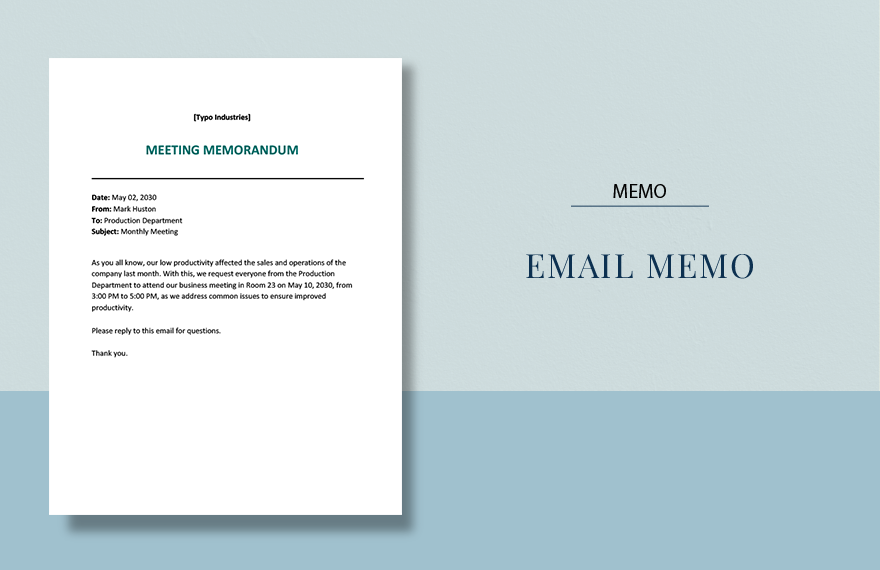 [Typo Industries]

MEETING MEMORANDUM

Date: May 02, 2030
From: Mark Huston
To: Production Department
Subject: Monthly Meeting

As you all know, our low productivity affected the sales and operations of the company last month. With this, we request everyone from the Production Department to attend our business meeting in Room 23 on May 10, 2030, from 3:00 PM to 5:00 PM, as we address common issues to ensure improved productivity.

Please reply to this email for questions.

Thank you.

MEMO

EMAIL MEMO